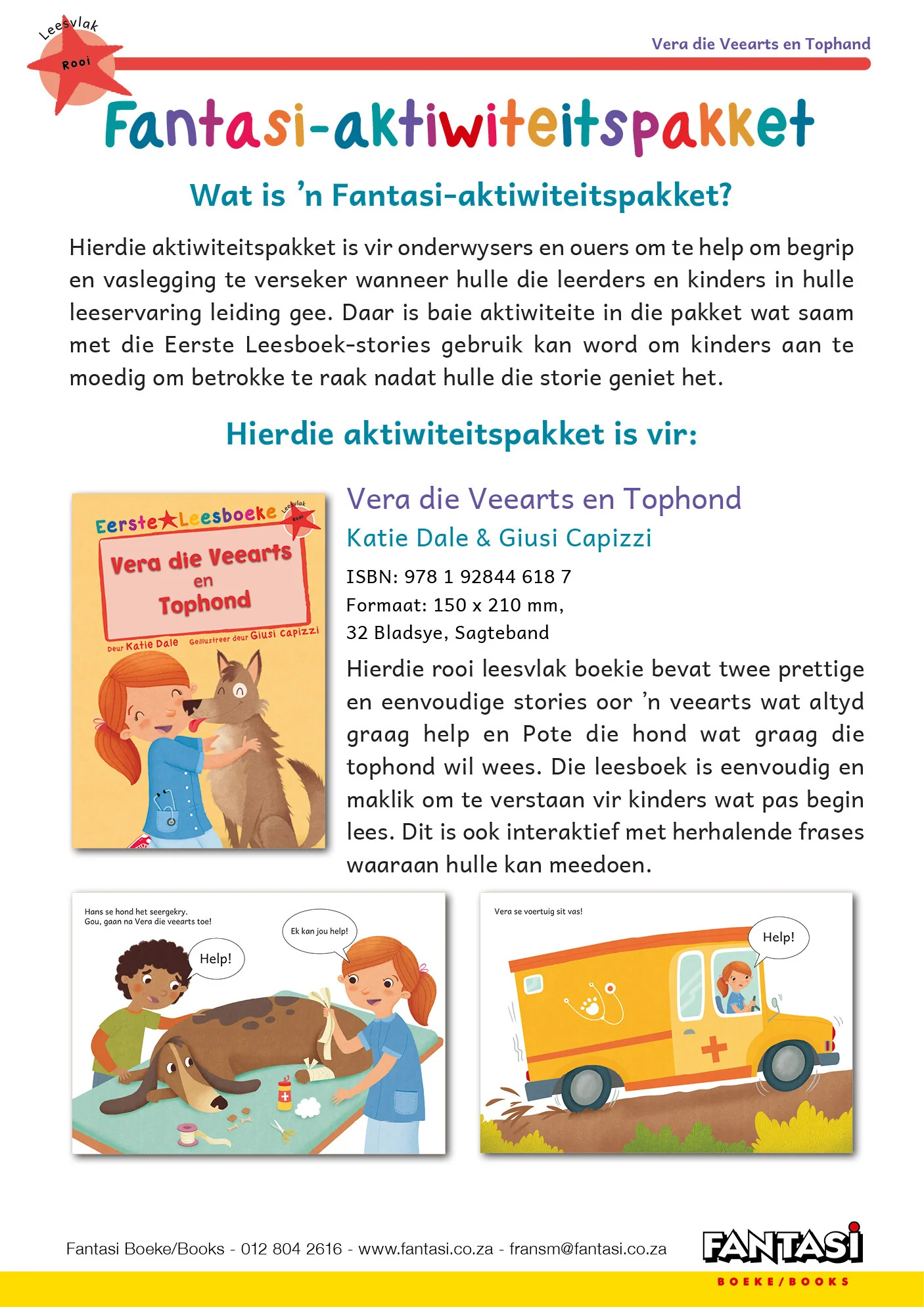 Leesvlak
Rooi

Vera die Veearts en Tophand

Fantasi-aktiwiteitspakket

Wat is 'n Fantasi-aktiwiteitspakket?

Hierdie aktiwiteitspakket is vir onderwysers en ouers om te help om begrip en vaslegging te verseker wanneer hulle die leerders en kinders in hulle leeservaring leiding gee. Daar is baie aktiwiteite in die pakket wat saam met die Eerste Leesboek-stories gebruik kan word om kinders aan te moedig om betrokke te raak nadat hulle die storie geniet het.

Hierdie aktiwiteitspakket is vir:

Eerste Leesboeke
Leesvlak
Rooi
Vera die Veearts en Tophond
Deur Katie Dale
Geïllustreer deur Giusi Capizzi

Vera die Veearts en Tophond
Katie Dale & Giusi Capizzi
ISBN: 978 1 92844 618 7
Formaat: 150 x 210 mm,
32 Bladsye, Sagteband

Hierdie rooi leesvlak boekie bevat twee prettige en eenvoudige stories oor 'n veearts wat altyd graag help en Pote die hond wat graag die tophond wil wees. Die leesboek is eenvoudig en maklik om te verstaan vir kinders wat pas begin lees. Dit is ook interaktief met herhalende frases waaraan hulle kan meedoen.

Hans se hond het seergekry.
Gou, gaan na Vera die veearts toe!
Help!
Ek kan jou help!

Vera se voertuig sit vas!
Help!

Fantasi Boeke/Books - 012 804 2616 - www.fantasi.co.za - fransm@fantasi.co.za

FANTASI
BOEKE/BOOKS